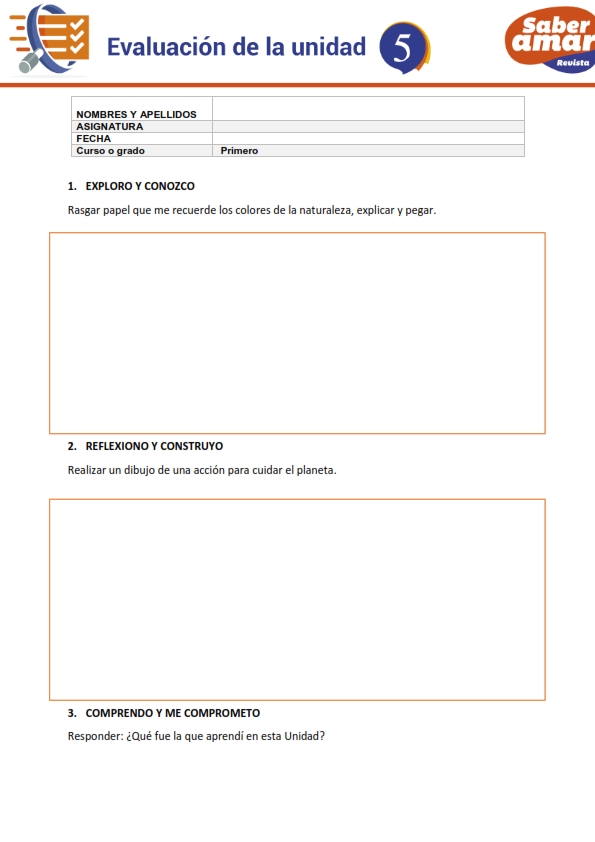 Evaluación de la unidad 5

Saber amar Revista

| NOMBRES Y APELLIDOS | |
|---|---|
| ASIGNATURA | |
| FECHA | |
| Curso o grado | Primero |

1. EXPLORO Y CONOZCO

Rasgar papel que me recuerde los colores de la naturaleza, explicar y pegar.

2. REFLEXIONO Y CONSTRUYO

Realizar un dibujo de una acción para cuidar el planeta.

3. COMPRENDO Y ME COMPROMETO

Responder: ¿Qué fue la que aprendí en esta Unidad?